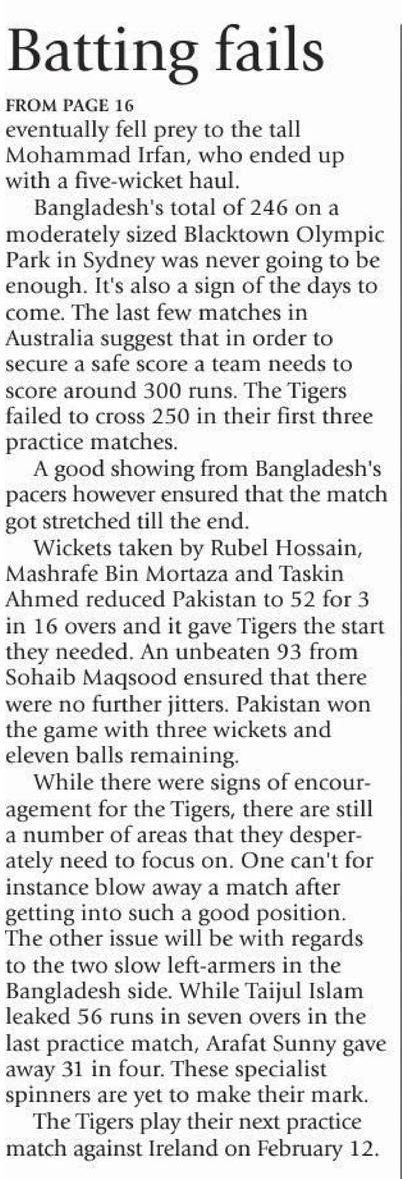 Batting fails

FROM PAGE 16
eventually fell prey to the tall Mohammad Irfan, who ended up with a five-wicket haul.

Bangladesh's total of 246 on a moderately sized Blacktown Olympic Park in Sydney was never going to be enough. It's also a sign of the days to come. The last few matches in Australia suggest that in order to secure a safe score a team needs to score around 300 runs. The Tigers failed to cross 250 in their first three practice matches.

A good showing from Bangladesh's pacers however ensured that the match got stretched till the end.

Wickets taken by Rubel Hossain, Mashrafe Bin Mortaza and Taskin Ahmed reduced Pakistan to 52 for 3 in 16 overs and it gave Tigers the start they needed. An unbeaten 93 from Sohaib Maqsood ensured that there were no further jitters. Pakistan won the game with three wickets and eleven balls remaining.

While there were signs of encouragement for the Tigers, there are still a number of areas that they desperately need to focus on. One can't for instance blow away a match after getting into such a good position. The other issue will be with regards to the two slow left-armers in the Bangladesh side. While Taijul Islam leaked 56 runs in seven overs in the last practice match, Arafat Sunny gave away 31 in four. These specialist spinners are yet to make their mark.

The Tigers play their next practice match against Ireland on February 12.